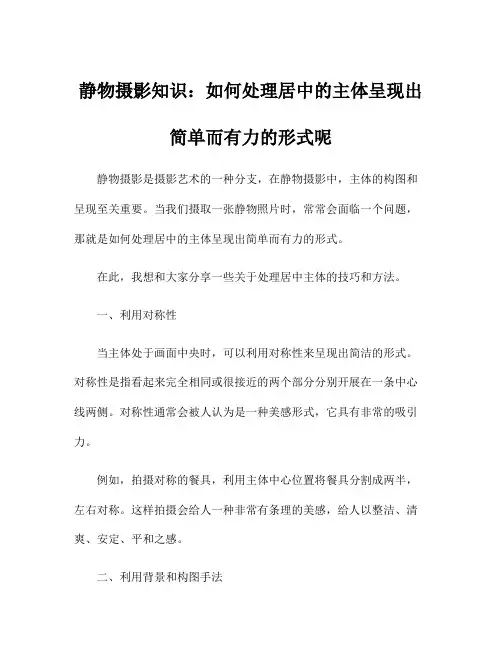 静物摄影知识：如何处理居中的主体呈现出简单而有力的形式呢

静物摄影是摄影艺术的一种分支，在静物摄影中，主体的构图和呈现至关重要。当我们摄取一张静物照片时，常常会面临一个问题，那就是如何处理居中的主体呈现出简单而有力的形式。

在此，我想和大家分享一些关于处理居中主体的技巧和方法。

一、利用对称性

当主体处于画面中央时，可以利用对称性来呈现出简洁的形式。对称性是指看起来完全相同或很接近的两个部分分别开展在一条中心线两侧。对称性通常会被人认为是一种美感形式，它具有非常的吸引力。

例如，拍摄对称的餐具，利用主体中心位置将餐具分割成两半，左右对称。这样拍摄会给人一种非常有条理的美感，给人以整洁、清爽、安定、平和之感。

二、利用背景和构图手法